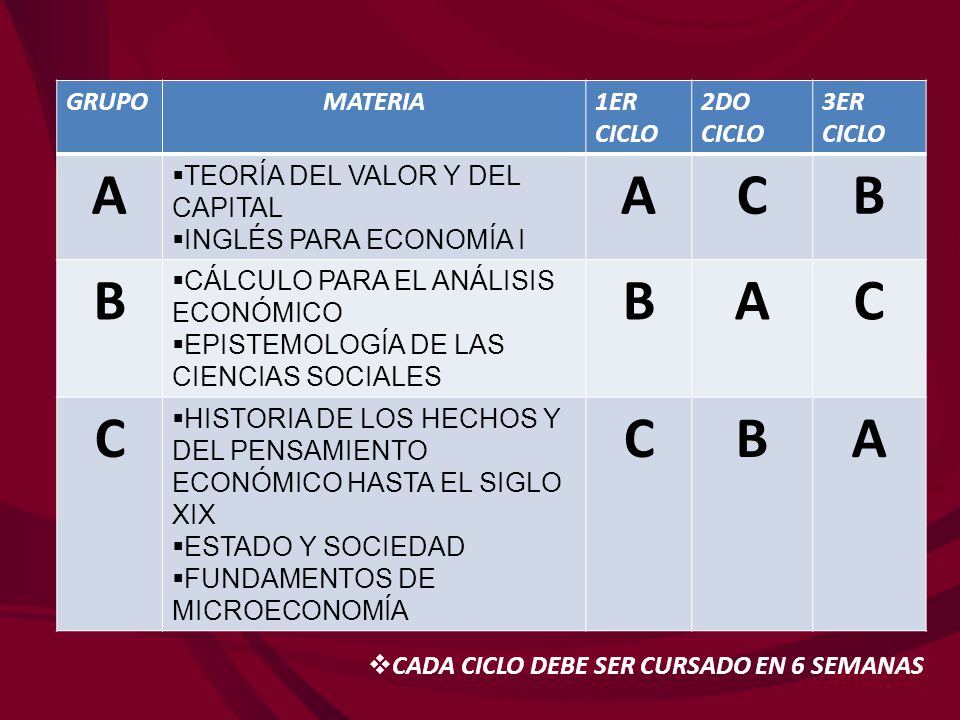 | GRUPO | MATERIA | 1ER CICLO | 2DO CICLO | 3ER CICLO |
|---|---|---|---|---|
| A | ▪TEORÍA DEL VALOR Y DEL CAPITAL ▪INGLÉS PARA ECONOMÍA I | A | C | B |
| B | ▪CÁLCULO PARA EL ANÁLISIS ECONÓMICO ▪EPISTEMOLOGÍA DE LAS CIENCIAS SOCIALES | B | A | C |
| C | ▪HISTORIA DE LOS HECHOS Y DEL PENSAMIENTO ECONÓMICO HASTA EL SIGLO XIX ▪ESTADO Y SOCIEDAD ▪FUNDAMENTOS DE MICROECONOMÍA | C | B | A |

❖CADA CICLO DEBE SER CURSADO EN 6 SEMANAS